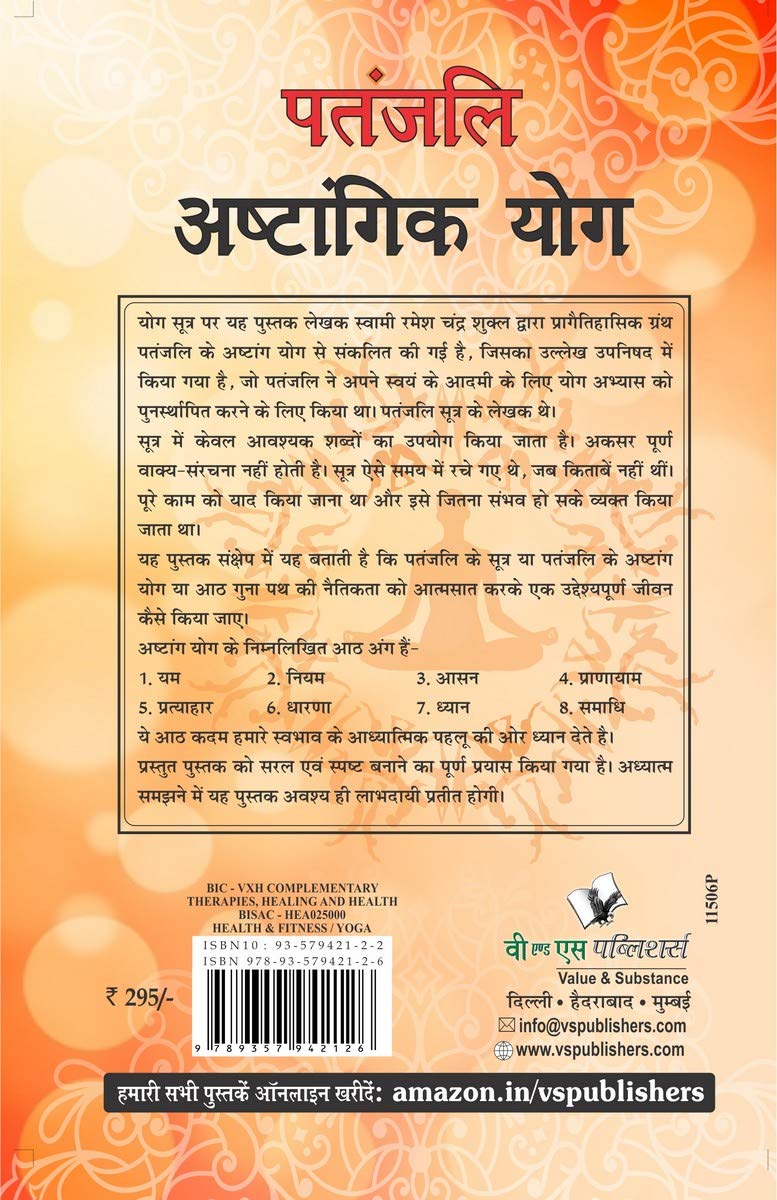 पतंजलि
अष्टांगिक योग

योग सूत्र पर यह पुस्तक लेखक स्वामी रमेश चंद्र शुक्ल द्वारा प्रागैतिहासिक ग्रंथ पतंजलि के अष्टांग योग से संकलित की गई है, जिसका उल्लेख उपनिषद में किया गया है, जो पतंजलि ने अपने स्वयं के आदमी के लिए योग अभ्यास को पुनर्स्थापित करने के लिए किया था। पतंजलि सूत्र के लेखक थे।

सूत्र में केवल आवश्यक शब्दों का उपयोग किया जाता है। अकसर पूर्ण वाक्य-संरचना नहीं होती है। सूत्र ऐसे समय में रचे गए थे, जब किताबें नहीं थीं। पूरे काम को याद किया जाना था और इसे जितना संभव हो सके व्यक्त किया जाता था।

यह पुस्तक संक्षेप में यह बताती है कि पतंजलि के सूत्र या पतंजलि के अष्टांग योग या आठ गुना पथ की नैतिकता को आत्मसात करके एक उद्देश्यपूर्ण जीवन कैसे किया जाए।

अष्टांग योग के निम्नलिखित आठ अंग हैं-

1. यम 2. नियम 3. आसन 4. प्राणायाम
5. प्रत्याहार 6. धारणा 7. ध्यान 8. समाधि

ये आठ कदम हमारे स्वभाव के आध्यात्मिक पहलू की ओर ध्यान देते है।

प्रस्तुत पुस्तक को सरल एवं स्पष्ट बनाने का पूर्ण प्रयास किया गया है। अध्यात्म समझने में यह पुस्तक अवश्य ही लाभदायी प्रतीत होगी।

BIC - VXH COMPLEMENTARY THERAPIES, HEALING AND HEALTH
BISAC - HEA025000
HEALTH & FITNESS / YOGA

ISBN10 : 93-579421-2-2
ISBN 978-93-579421-2-6

9 789357 942126

₹ 295/-

11506P

वी एण्ड एस पब्लिशर्स
Value & Substance
दिल्ली • हैदराबाद • मुम्बई
info@vspublishers.com
www.vspublishers.com

हमारी सभी पुस्तकें ऑनलाइन खरीदें: amazon.in/vspublishers